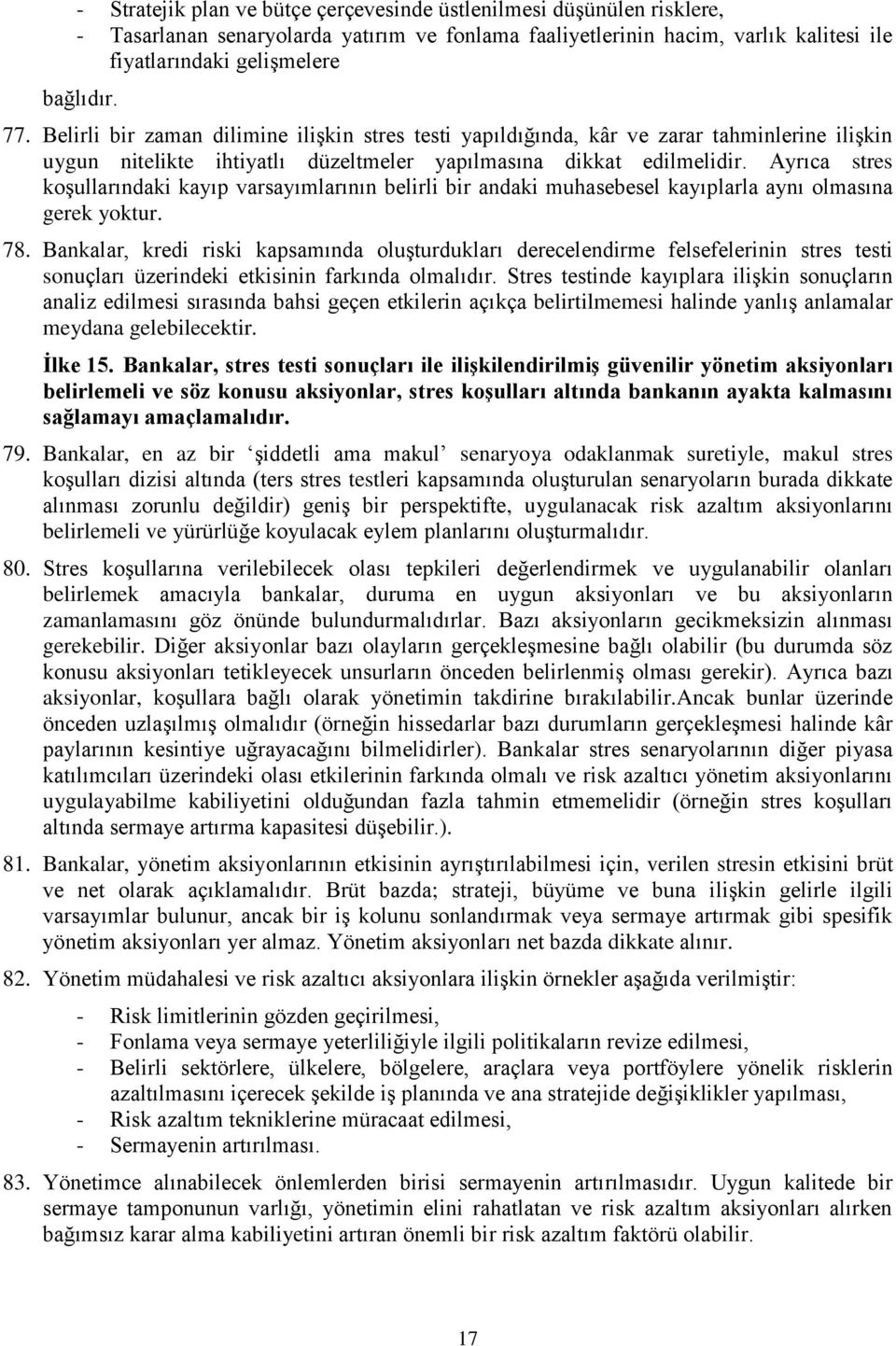 - Stratejik plan ve bütçe çerçevesinde üstlenilmesi düşünülen risklere,
- Tasarlanan senaryolarda yatırım ve fonlama faaliyetlerinin hacim, varlık kalitesi ile fiyatlarındaki gelişmelere

bağlıdır.

77. Belirli bir zaman dilimine ilişkin stres testi yapıldığında, kâr ve zarar tahminlerine ilişkin uygun nitelikte ihtiyatlı düzeltmeler yapılmasına dikkat edilmelidir. Ayrıca stres koşullarındaki kayıp varsayımlarının belirli bir andaki muhasebesel kayıplarla aynı olmasına gerek yoktur.

78. Bankalar, kredi riski kapsamında oluşturdukları derecelendirme felsefelerinin stres testi sonuçları üzerindeki etkisinin farkında olmalıdır. Stres testinde kayıplara ilişkin sonuçların analiz edilmesi sırasında bahsi geçen etkilerin açıkça belirtilmemesi halinde yanlış anlamalar meydana gelebilecektir.

İlke 15. Bankalar, stres testi sonuçları ile ilişkilendirilmiş güvenilir yönetim aksiyonları belirlemeli ve söz konusu aksiyonlar, stres koşulları altında bankanın ayakta kalmasını sağlamayı amaçlamalıdır.

79. Bankalar, en az bir ‘şiddetli ama makul’ senaryoya odaklanmak suretiyle, makul stres koşulları dizisi altında (ters stres testleri kapsamında oluşturulan senaryoların burada dikkate alınması zorunlu değildir) geniş bir perspektifte, uygulanacak risk azaltım aksiyonlarını belirlemeli ve yürürlüğe koyulacak eylem planlarını oluşturmalıdır.

80. Stres koşullarına verilebilecek olası tepkileri değerlendirmek ve uygulanabilir olanları belirlemek amacıyla bankalar, duruma en uygun aksiyonları ve bu aksiyonların zamanlamasını göz önünde bulundurmalıdırlar. Bazı aksiyonların gecikmeksizin alınması gerekebilir. Diğer aksiyonlar bazı olayların gerçekleşmesine bağlı olabilir (bu durumda söz konusu aksiyonları tetikleyecek unsurların önceden belirlenmiş olması gerekir). Ayrıca bazı aksiyonlar, koşullara bağlı olarak yönetimin takdirine bırakılabilir.Ancak bunlar üzerinde önceden uzlaşılmış olmalıdır (örneğin hissedarlar bazı durumların gerçekleşmesi halinde kâr paylarının kesintiye uğrayacağını bilmelidirler). Bankalar stres senaryolarının diğer piyasa katılımcıları üzerindeki olası etkilerinin farkında olmalı ve risk azaltıcı yönetim aksiyonlarını uygulayabilme kabiliyetini olduğundan fazla tahmin etmemelidir (örneğin stres koşulları altında sermaye artırma kapasitesi düşebilir.).

81. Bankalar, yönetim aksiyonlarının etkisinin ayrıştırılabilmesi için, verilen stresin etkisini brüt ve net olarak açıklamalıdır. Brüt bazda; strateji, büyüme ve buna ilişkin gelirle ilgili varsayımlar bulunur, ancak bir iş kolunu sonlandırmak veya sermaye artırmak gibi spesifik yönetim aksiyonları yer almaz. Yönetim aksiyonları net bazda dikkate alınır.

82. Yönetim müdahalesi ve risk azaltıcı aksiyonlara ilişkin örnekler aşağıda verilmiştir:

- Risk limitlerinin gözden geçirilmesi,
- Fonlama veya sermaye yeterliliğiyle ilgili politikaların revize edilmesi,
- Belirli sektörlere, ülkelere, bölgelere, araçlara veya portföylere yönelik risklerin azaltılmasını içerecek şekilde iş planında ve ana stratejide değişiklikler yapılması,
- Risk azaltım tekniklerine müracaat edilmesi,
- Sermayenin artırılması.

83. Yönetimce alınabilecek önlemlerden birisi sermayenin artırılmasıdır. Uygun kalitede bir sermaye tamponunun varlığı, yönetimin elini rahatlatan ve risk azaltım aksiyonları alırken bağımsız karar alma kabiliyetini artıran önemli bir risk azaltım faktörü olabilir.

17